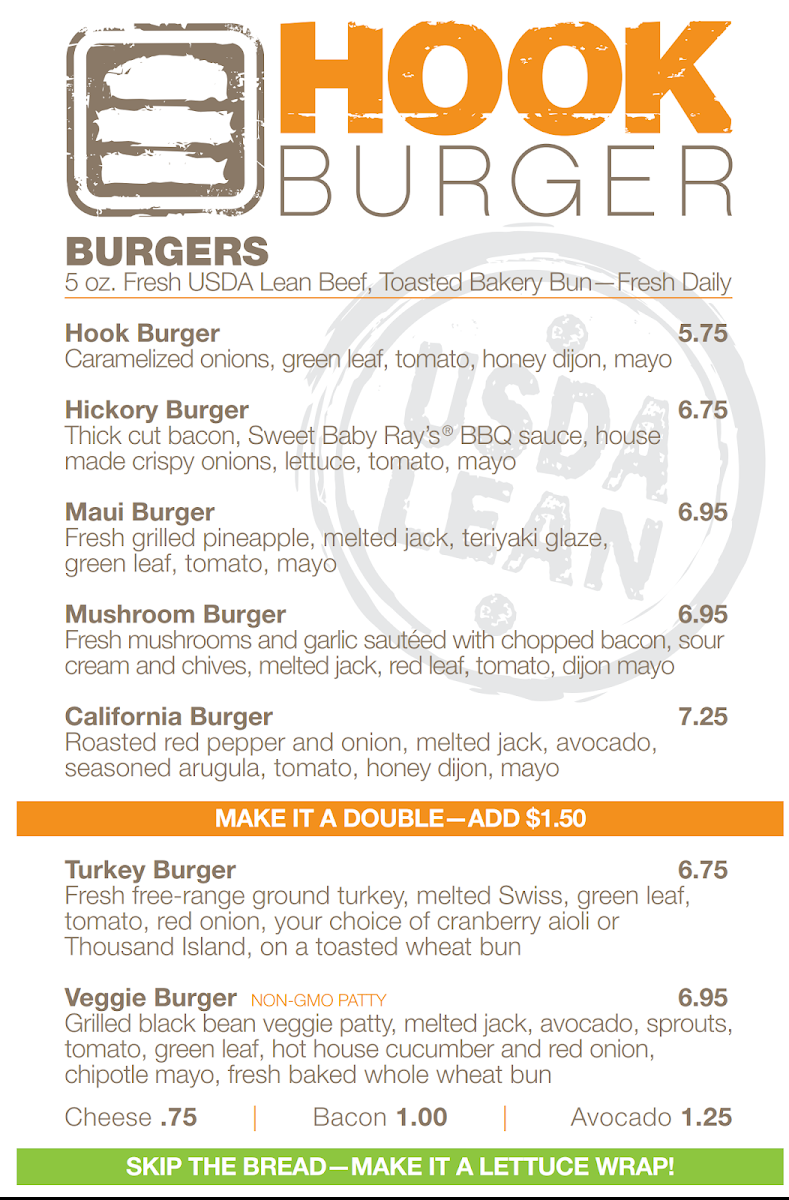 HOOK BURGER

BURGERS
5 oz. Fresh USDA Lean Beef, Toasted Bakery Bun—Fresh Daily

USDA LEAN

Hook Burger 5.75
Caramelized onions, green leaf, tomato, honey dijon, mayo

Hickory Burger 6.75
Thick cut bacon, Sweet Baby Ray's® BBQ sauce, house made crispy onions, lettuce, tomato, mayo

Maui Burger 6.95
Fresh grilled pineapple, melted jack, teriyaki glaze, green leaf, tomato, mayo

Mushroom Burger 6.95
Fresh mushrooms and garlic sautéed with chopped bacon, sour cream and chives, melted jack, red leaf, tomato, dijon mayo

California Burger 7.25
Roasted red pepper and onion, melted jack, avocado, seasoned arugula, tomato, honey dijon, mayo

MAKE IT A DOUBLE—ADD $1.50

Turkey Burger 6.75
Fresh free-range ground turkey, melted Swiss, green leaf, tomato, red onion, your choice of cranberry aioli or Thousand Island, on a toasted wheat bun

Veggie Burger NON-GMO PATTY 6.95
Grilled black bean veggie patty, melted jack, avocado, sprouts, tomato, green leaf, hot house cucumber and red onion, chipotle mayo, fresh baked whole wheat bun

Cheese .75 | Bacon 1.00 | Avocado 1.25

SKIP THE BREAD—MAKE IT A LETTUCE WRAP!